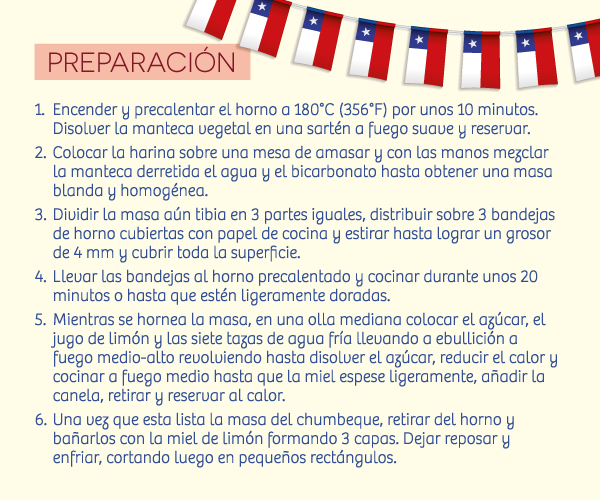 PREPARACIÓN

1. Encender y precalentar el horno a 180°C (356°F) por unos 10 minutos. Disolver la manteca vegetal en una sartén a fuego suave y reservar.

2. Colocar la harina sobre una mesa de amasar y con las manos mezclar la manteca derretida el agua y el bicarbonato hasta obtener una masa blanda y homogénea.

3. Dividir la masa aún tibia en 3 partes iguales, distribuir sobre 3 bandejas de horno cubiertas con papel de cocina y estirar hasta lograr un grosor de 4 mm y cubrir toda la superficie.

4. Llevar las bandejas al horno precalentado y cocinar durante unos 20 minutos o hasta que estén ligeramente doradas.

5. Mientras se hornea la masa, en una olla mediana colocar el azúcar, el jugo de limón y las siete tazas de agua fría llevando a ebullición a fuego medio-alto revolviendo hasta disolver el azúcar, reducir el calor y cocinar a fuego medio hasta que la miel espese ligeramente, añadir la canela, retirar y reservar al calor.

6. Una vez que esta lista la masa del chumbeque, retirar del horno y bañarlos con la miel de limón formando 3 capas. Dejar reposar y enfriar, cortando luego en pequeños rectángulos.